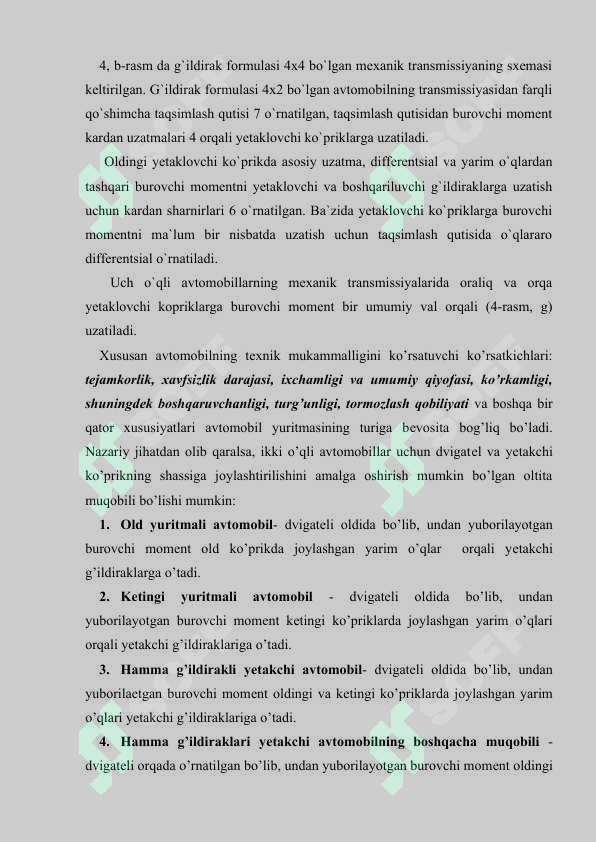 4, b-rasm da g`ildirak formulasi 4x4 bo`lgan mexanik transmissiyaning sxemasi keltirilgan. G`ildirak formulasi 4x2 bo`lgan avtomobilning transmissiyasidan farqli qo`shimcha taqsimlash qutisi 7 o`rnatilgan, taqsimlash qutisidan burovchi moment kardan uzatmalari 4 orqali yetaklovchi ko`priklarga uzatiladi.

Oldingi yetaklovchi ko`prikda asosiy uzatma, differentsial va yarim o`qlardan tashqari burovchi momentni yetaklovchi va boshqariluvchi g`ildiraklarga uzatish uchun kardan sharnirlari 6 o`rnatilgan. Ba`zida yetaklovchi ko`priklarga burovchi momentni ma`lum bir nisbatda uzatish uchun taqsimlash qutisida o`qlararo differentsial o`rnatiladi.

Uch o`qli avtomobillarning mexanik transmissiyalarida oraliq va orqa yetaklovchi kopriklarga burovchi moment bir umumiy val orqali (4-rasm, g) uzatiladi.

Xususan avtomobilning texnik mukammalligini ko'rsatuvchi ko'rsatkichlari: tejamkorlik, xavfsizlik darajasi, ixchamligi va umumiy qiyofasi, ko'rkamligi, shuningdek boshqaruvchanligi, turg'unligi, tormozlash qobiliyati va boshqa bir qator xususiyatlari avtomobil yuritmasining turiga bevosita bog'liq bo'ladi. Nazariy jihatdan olib qaralsa, ikki o'qli avtomobillar uchun dvigatel va yetakchi ko'prikning shassiga joylashtirilishini amalga oshirish mumkin bo'lgan oltita muqobili bo'lishi mumkin:

1. Old yuritmali avtomobil- dvigateli oldida bo'lib, undan yuborilayotgan burovchi moment old ko'prikda joylashgan yarim o'qlar orqali yetakchi g'ildiraklarga o'tadi.

2. Ketingi yuritmali avtomobil - dvigateli oldida bo'lib, undan yuborilayotgan burovchi moment ketingi ko'priklarda joylashgan yarim o'qlari orqali yetakchi g'ildiraklariga o'tadi.

3. Hamma g'ildirakli yetakchi avtomobil- dvigateli oldida bo'lib, undan yuborilaetgan burovchi moment oldingi va ketingi ko'priklarda joylashgan yarim o'qlari yetakchi g'ildiraklariga o'tadi.

4. Hamma g'ildiraklari yetakchi avtomobilning boshqacha muqobili - dvigateli orqada o'rnatilgan bo'lib, undan yuborilayotgan burovchi moment oldingi